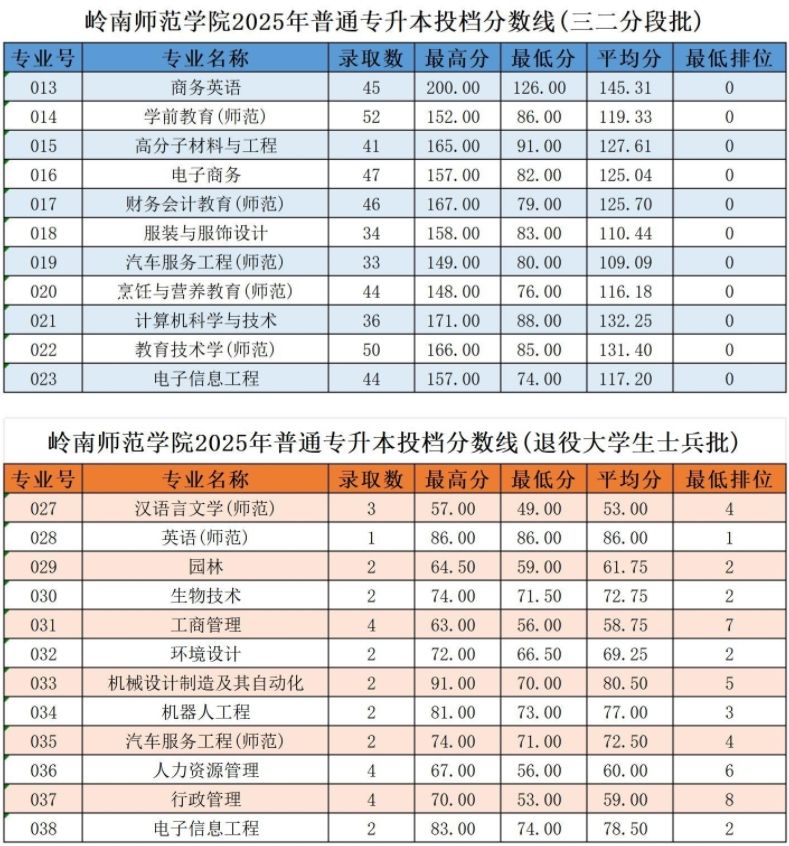 岭南师范学院2025年普通专升本投档分数线(三二分段批)

| 专业号 | 专业名称 | 录取数 | 最高分 | 最低分 | 平均分 | 最低排位 |
|---|---|---|---|---|---|---|
| 013 | 商务英语 | 45 | 200.00 | 126.00 | 145.31 | 0 |
| 014 | 学前教育(师范) | 52 | 152.00 | 86.00 | 119.33 | 0 |
| 015 | 高分子材料与工程 | 41 | 165.00 | 91.00 | 127.61 | 0 |
| 016 | 电子商务 | 47 | 157.00 | 82.00 | 125.04 | 0 |
| 017 | 财务会计教育(师范) | 46 | 167.00 | 79.00 | 125.70 | 0 |
| 018 | 服装与服饰设计 | 34 | 158.00 | 83.00 | 110.44 | 0 |
| 019 | 汽车服务工程(师范) | 33 | 149.00 | 80.00 | 109.09 | 0 |
| 020 | 烹饪与营养教育(师范) | 44 | 148.00 | 76.00 | 116.18 | 0 |
| 021 | 计算机科学与技术 | 36 | 171.00 | 88.00 | 132.25 | 0 |
| 022 | 教育技术学(师范) | 50 | 166.00 | 85.00 | 131.40 | 0 |
| 023 | 电子信息工程 | 44 | 157.00 | 74.00 | 117.20 | 0 |

岭南师范学院2025年普通专升本投档分数线(退役大学生士兵批)

| 专业号 | 专业名称 | 录取数 | 最高分 | 最低分 | 平均分 | 最低排位 |
|---|---|---|---|---|---|---|
| 027 | 汉语言文学(师范) | 3 | 57.00 | 49.00 | 53.00 | 4 |
| 028 | 英语(师范) | 1 | 86.00 | 86.00 | 86.00 | 1 |
| 029 | 园林 | 2 | 64.50 | 59.00 | 61.75 | 2 |
| 030 | 生物技术 | 2 | 74.00 | 71.50 | 72.75 | 2 |
| 031 | 工商管理 | 4 | 63.00 | 56.00 | 58.75 | 7 |
| 032 | 环境设计 | 2 | 72.00 | 66.50 | 69.25 | 2 |
| 033 | 机械设计制造及其自动化 | 2 | 91.00 | 70.00 | 80.50 | 5 |
| 034 | 机器人工程 | 2 | 81.00 | 73.00 | 77.00 | 3 |
| 035 | 汽车服务工程(师范) | 2 | 74.00 | 71.00 | 72.50 | 4 |
| 036 | 人力资源管理 | 4 | 67.00 | 56.00 | 60.00 | 6 |
| 037 | 行政管理 | 4 | 70.00 | 53.00 | 59.00 | 8 |
| 038 | 电子信息工程 | 2 | 83.00 | 74.00 | 78.50 | 2 |